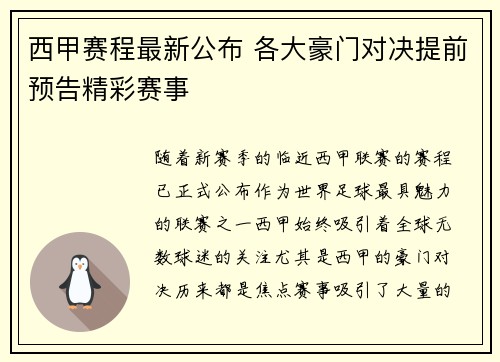 西甲赛程最新公布 各大豪门对决提前预告精彩赛事

随着新赛季的临近西甲联赛的赛程已正式公布作为世界足球最具魅力的联赛之一西甲始终吸引着全球无数球迷的关注尤其是西甲的豪门对决历来都是焦点赛事吸引了大量的